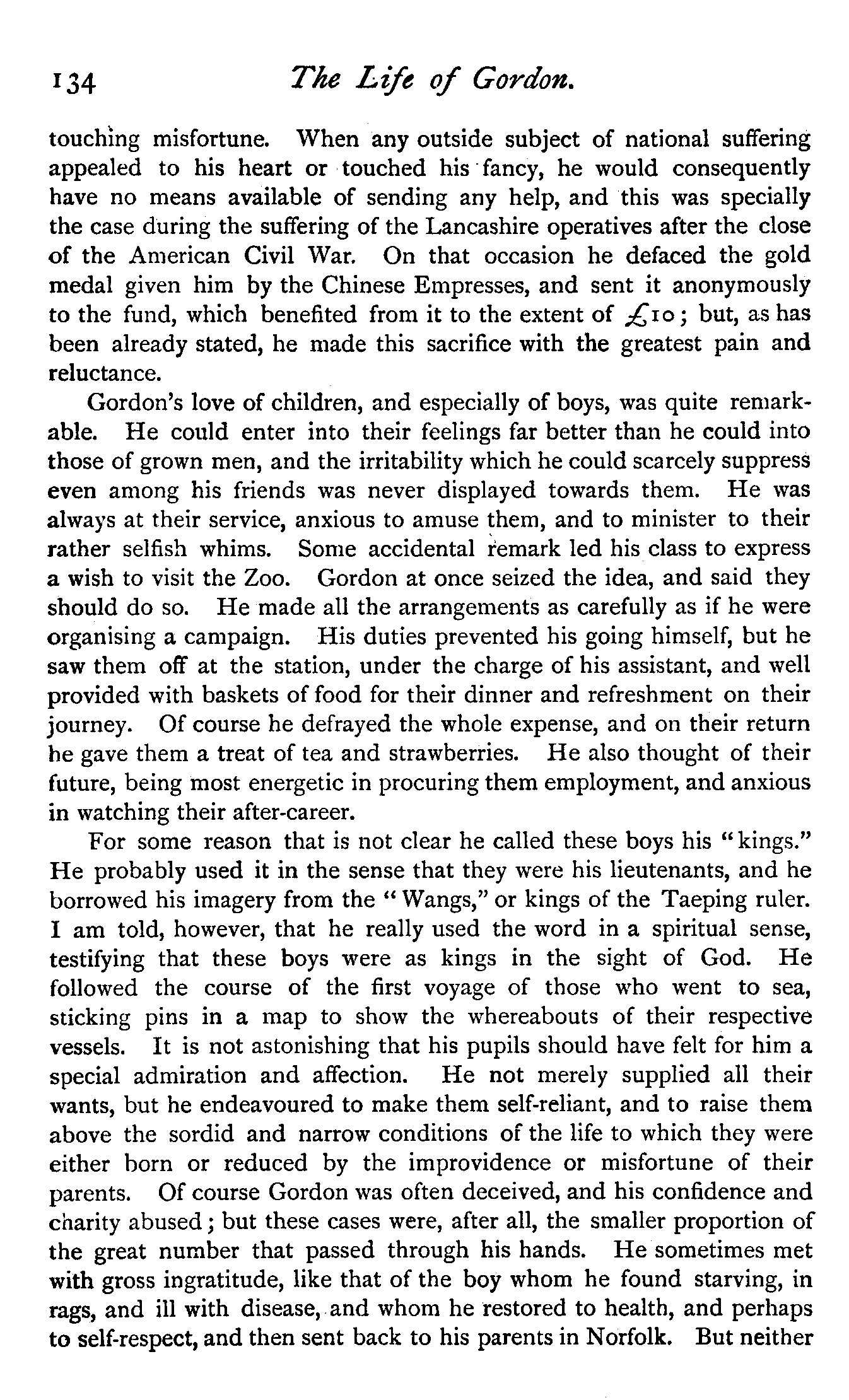 134 The Life of Gordon.

touching misfortune. When any outside subject of national suffering appealed to his heart or touched his fancy, he would consequently have no means available of sending any help, and this was specially the case during the suffering of the Lancashire operatives after the close of the American Civil War. On that occasion he defaced the gold medal given him by the Chinese Empresses, and sent it anonymously to the fund, which benefited from it to the extent of £10; but, as has been already stated, he made this sacrifice with the greatest pain and reluctance.

Gordon's love of children, and especially of boys, was quite remarkable. He could enter into their feelings far better than he could into those of grown men, and the irritability which he could scarcely suppress even among his friends was never displayed towards them. He was always at their service, anxious to amuse them, and to minister to their rather selfish whims. Some accidental remark led his class to express a wish to visit the Zoo. Gordon at once seized the idea, and said they should do so. He made all the arrangements as carefully as if he were organising a campaign. His duties prevented his going himself, but he saw them off at the station, under the charge of his assistant, and well provided with baskets of food for their dinner and refreshment on their journey. Of course he defrayed the whole expense, and on their return he gave them a treat of tea and strawberries. He also thought of their future, being most energetic in procuring them employment, and anxious in watching their after-career.

For some reason that is not clear he called these boys his "kings." He probably used it in the sense that they were his lieutenants, and he borrowed his imagery from the "Wangs," or kings of the Taeping ruler. I am told, however, that he really used the word in a spiritual sense, testifying that these boys were as kings in the sight of God. He followed the course of the first voyage of those who went to sea, sticking pins in a map to show the whereabouts of their respective vessels. It is not astonishing that his pupils should have felt for him a special admiration and affection. He not merely supplied all their wants, but he endeavoured to make them self-reliant, and to raise them above the sordid and narrow conditions of the life to which they were either born or reduced by the improvidence or misfortune of their parents. Of course Gordon was often deceived, and his confidence and charity abused; but these cases were, after all, the smaller proportion of the great number that passed through his hands. He sometimes met with gross ingratitude, like that of the boy whom he found starving, in rags, and ill with disease, and whom he restored to health, and perhaps to self-respect, and then sent back to his parents in Norfolk. But neither